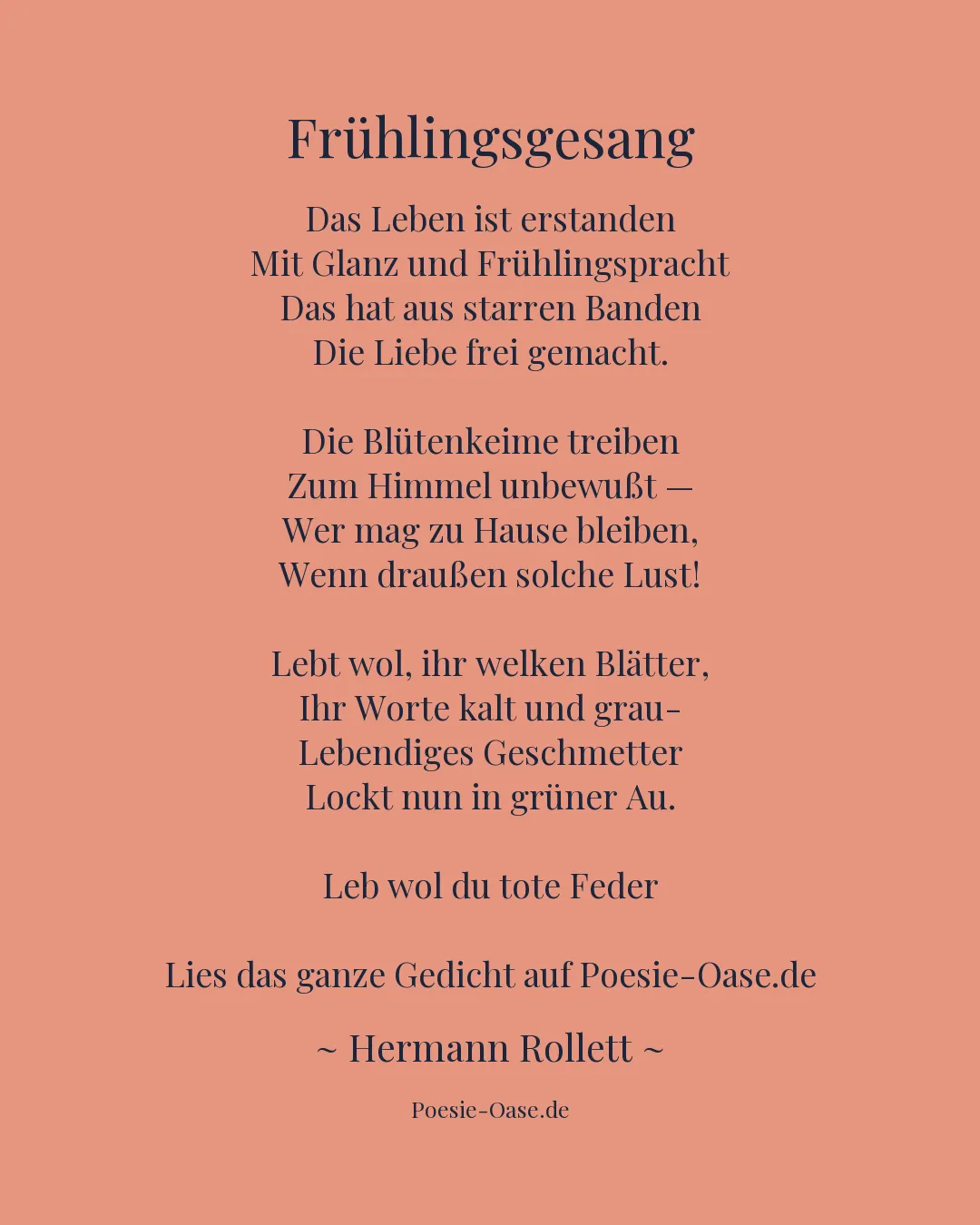 Frühlingsgesang

Das Leben ist erstanden
Mit Glanz und Frühlingspracht
Das hat aus starren Banden
Die Liebe frei gemacht.

Die Blütenkeime treiben
Zum Himmel unbewußt —
Wer mag zu Hause bleiben,
Wenn draußen solche Lust!

Lebt wol, ihr welken Blätter,
Ihr Worte kalt und grau-
Lebendiges Geschmetter
Lockt nun in grüner Au.

Leb wol du tote Feder

Lies das ganze Gedicht auf Poesie-Oase.de

~ Hermann Rollett ~

Poesie-Oase.de